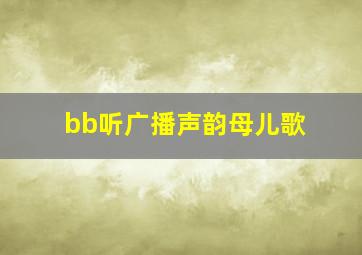 bb听广播声韵母儿歌